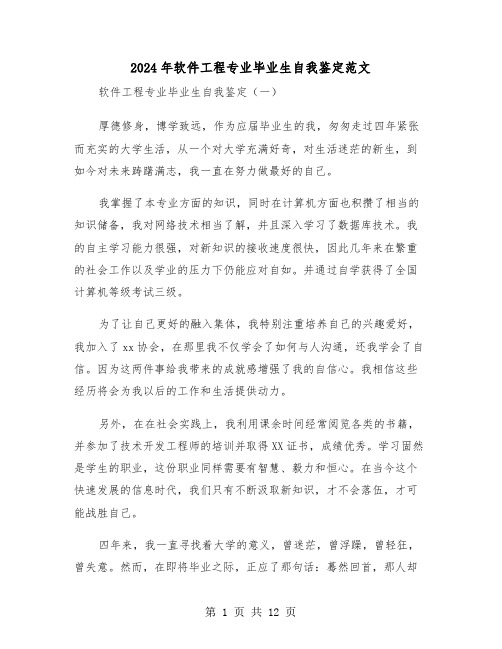 2024年软件工程专业毕业生自我鉴定范文

软件工程专业毕业生自我鉴定（一）

厚德修身，博学致远，作为应届毕业生的我，匆匆走过四年紧张而充实的大学生活，从一个对大学充满好奇，对生活迷茫的新生，到如今对未来踌躇满志，我一直在努力做最好的自己。

我掌握了本专业方面的知识，同时在计算机方面也积攒了相当的知识储备，我对网络技术相当了解，并且深入学习了数据库技术。我的自主学习能力很强，对新知识的接收速度很快，因此几年来在繁重的社会工作以及学业的压力下仍能应对自如。并通过自学获得了全国计算机等级考试三级。

为了让自己更好的融入集体，我特别注重培养自己的兴趣爱好，我加入了xx协会，在那里我不仅学会了如何与人沟通，还我学会了自信。因为这两件事给我带来的成就感增强了我的自信心。我相信这些经历将会为我以后的工作和生活提供动力。

另外，在在社会实践上，我利用课余时间经常阅览各类的书籍，并参加了技术开发工程师的培训并取得XX证书，成绩优秀。学习固然是学生的职业，这份职业同样需要有智慧、毅力和恒心。在当今这个快速发展的信息时代，我们只有不断汲取新知识，才不会落伍，才可能战胜自己。

四年来，我一直寻找着大学的意义，曾迷茫，曾浮躁，曾轻狂，曾失意。然而，在即将毕业之际，正应了那句话：蓦然回首，那人却

第 1 页 共 12 页